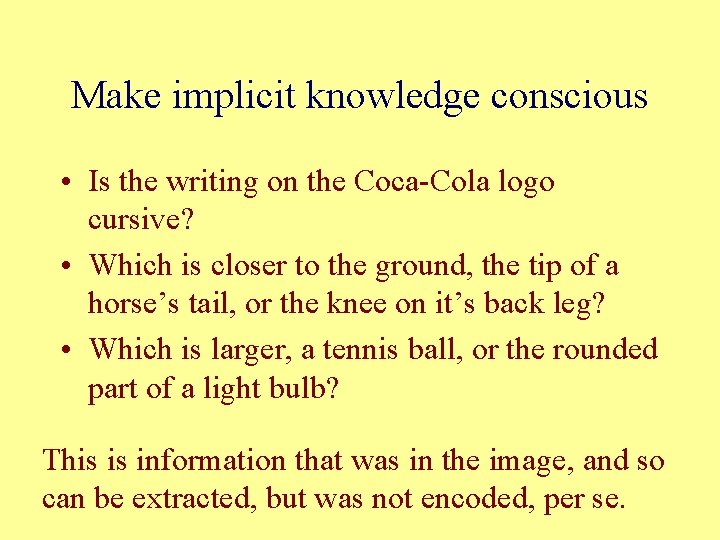 Make implicit knowledge conscious

• Is the writing on the Coca-Cola logo cursive?

• Which is closer to the ground, the tip of a horse’s tail, or the knee on it’s back leg?

• Which is larger, a tennis ball, or the rounded part of a light bulb?

This is information that was in the image, and so can be extracted, but was not encoded, per se.